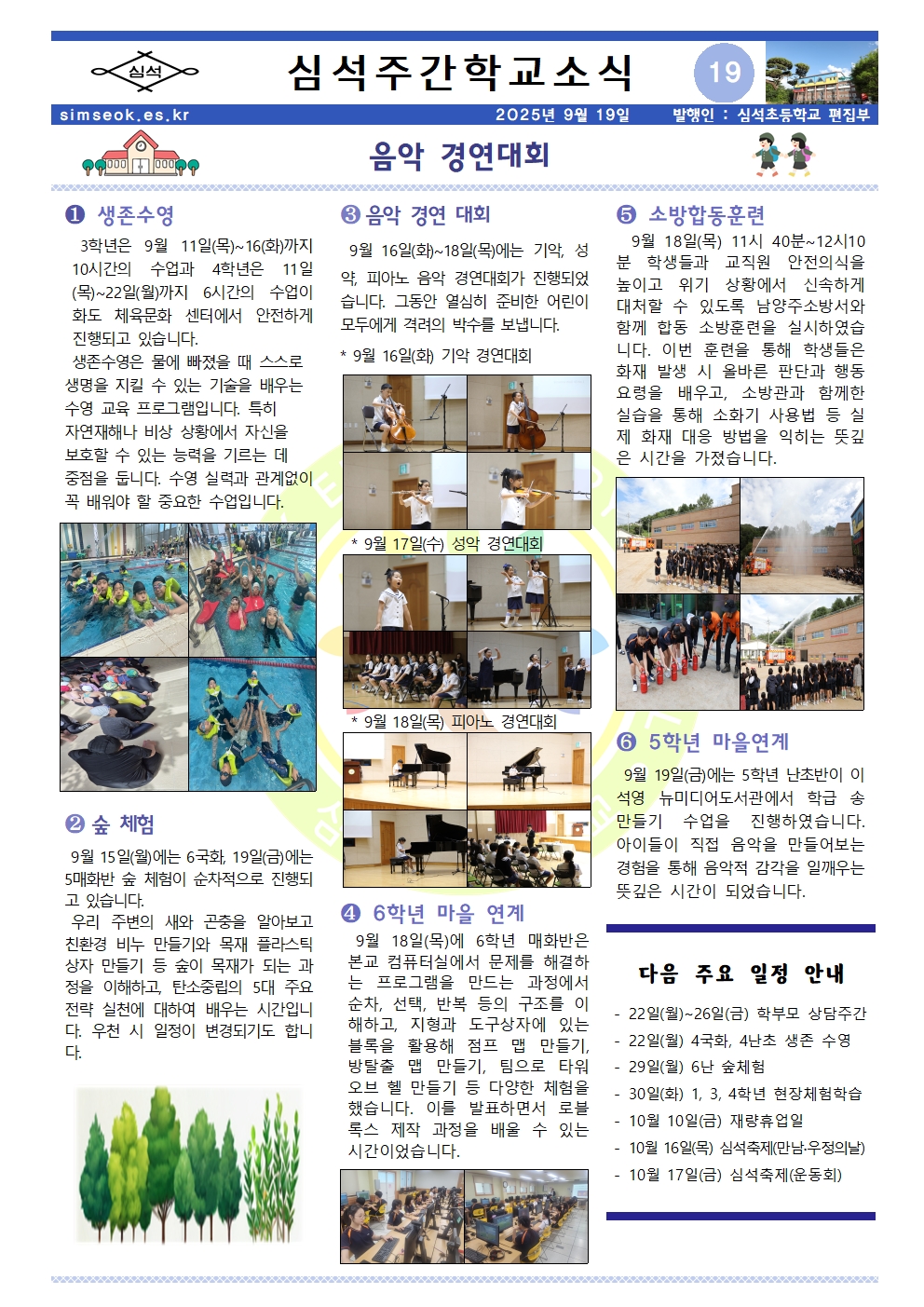 심석

심석주간학교소식

19

simseok.es.kr 2025년 9월 19일 발행인 : 심석초등학교 편집부

음악 경연대회

❶ 생존수영

3학년은 9월 11일(목)~16(화)까지 10시간의 수업과 4학년은 11일(목)~22일(월)까지 6시간의 수업이 화도 체육문화 센터에서 안전하게 진행되고 있습니다.

생존수영은 물에 빠졌을 때 스스로 생명을 지킬 수 있는 기술을 배우는 수영 교육 프로그램입니다. 특히 자연재해나 비상 상황에서 자신을 보호할 수 있는 능력을 기르는 데 중점을 둡니다. 수영 실력과 관계없이 꼭 배워야 할 중요한 수업입니다.

❷ 숲 체험

9월 15일(월)에는 6국화, 19일(금)에는 5매화반 숲 체험이 순차적으로 진행되고 있습니다.

우리 주변의 새와 곤충을 알아보고 친환경 비누 만들기와 목재 플라스틱 상자 만들기 등 숲이 목재가 되는 과정을 이해하고, 탄소중립의 5대 주요 전략 실천에 대하여 배우는 시간입니다. 우천 시 일정이 변경되기도 합니다.

❸ 음악 경연 대회

9월 16일(화)~18일(목)에는 기악, 성악, 피아노 음악 경연대회가 진행되었습니다. 그동안 열심히 준비한 어린이 모두에게 격려의 박수를 보냅니다.

* 9월 16일(화) 기악 경연대회

* 9월 17일(수) 성악 경연대회

* 9월 18일(목) 피아노 경연대회

❹ 6학년 마을 연계

9월 18일(목)에 6학년 매화반은 본교 컴퓨터실에서 문제를 해결하는 프로그램을 만드는 과정에서 순차, 선택, 반복 등의 구조를 이해하고, 지형과 도구상자에 있는 블록을 활용해 점프 맵 만들기, 방탈출 맵 만들기, 팀으로 타워 오브 헬 만들기 등 다양한 체험을 했습니다. 이를 발표하면서 로블록스 제작 과정을 배울 수 있는 시간이었습니다.

❺ 소방합동훈련

9월 18일(목) 11시 40분~12시10분 학생들과 교직원 안전의식을 높이고 위기 상황에서 신속하게 대처할 수 있도록 남양주소방서와 함께 합동 소방훈련을 실시하였습니다. 이번 훈련을 통해 학생들은 화재 발생 시 올바른 판단과 행동 요령을 배우고, 소방관과 함께한 실습을 통해 소화기 사용법 등 실제 화재 대응 방법을 익히는 뜻깊은 시간을 가졌습니다.

❻ 5학년 마을연계

9월 19일(금)에는 5학년 난초반이 이석영 뉴미디어도서관에서 학급 송 만들기 수업을 진행하였습니다. 아이들이 직접 음악을 만들어보는 경험을 통해 음악적 감각을 일깨우는 뜻깊은 시간이 되었습니다.

다음 주요 일정 안내

- 22일(월)~26일(금) 학부모 상담주간
- 22일(월) 4국화, 4난초 생존 수영
- 29일(월) 6난 숲체험
- 30일(화) 1, 3, 4학년 현장체험학습
- 10월 10일(금) 재량휴업일
- 10월 16일(목) 심석축제(만남·우정의날)
- 10월 17일(금) 심석축제(운동회)